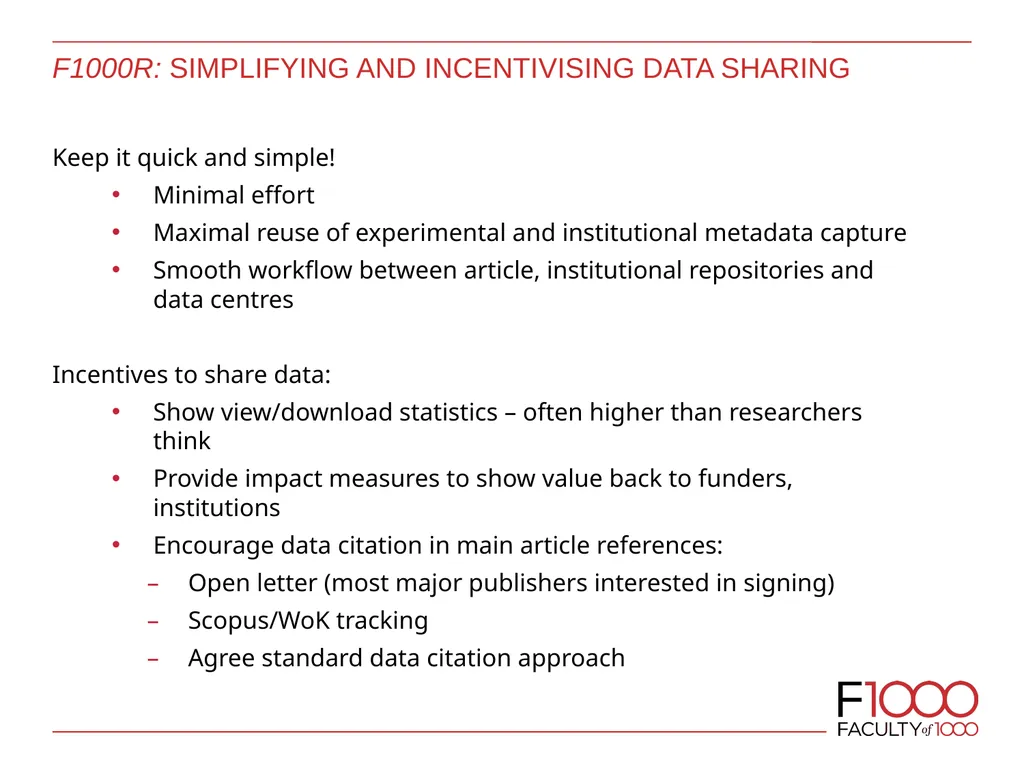 F1000R: SIMPLIFYING AND INCENTIVISING DATA SHARING

Keep it quick and simple!
• Minimal effort
• Maximal reuse of experimental and institutional metadata capture
• Smooth workflow between article, institutional repositories and data centres

Incentives to share data:
• Show view/download statistics – often higher than researchers think
• Provide impact measures to show value back to funders, institutions
• Encourage data citation in main article references:
– Open letter (most major publishers interested in signing)
– Scopus/WoK tracking
– Agree standard data citation approach

F1000
FACULTY of 1000